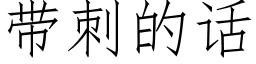 带刺的话